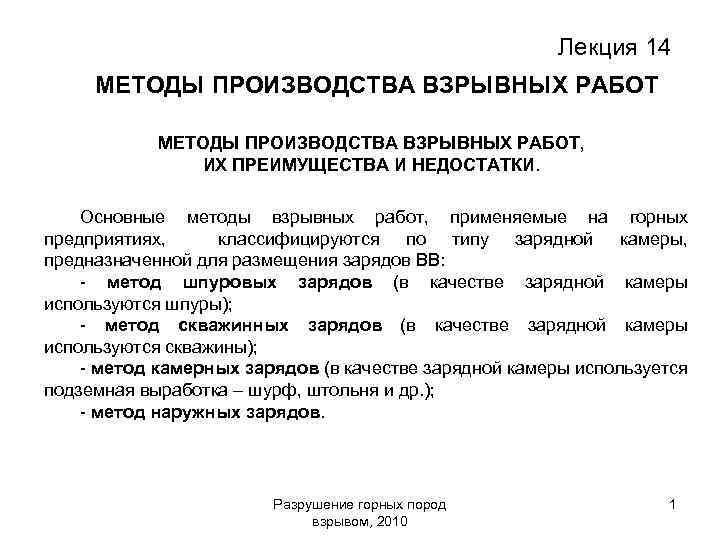 Лекция 14

МЕТОДЫ ПРОИЗВОДСТВА ВЗРЫВНЫХ РАБОТ

МЕТОДЫ ПРОИЗВОДСТВА ВЗРЫВНЫХ РАБОТ,
ИХ ПРЕИМУЩЕСТВА И НЕДОСТАТКИ.

Основные методы взрывных работ, применяемые на горных предприятиях, классифицируются по типу зарядной камеры, предназначенной для размещения зарядов ВВ:
- метод шпуровых зарядов (в качестве зарядной камеры используются шпуры);
- метод скважинных зарядов (в качестве зарядной камеры используются скважины);
- метод камерных зарядов (в качестве зарядной камеры используется подземная выработка – шурф, штольня и др.);
- метод наружных зарядов.

Разрушение горных пород взрывом, 2010

1